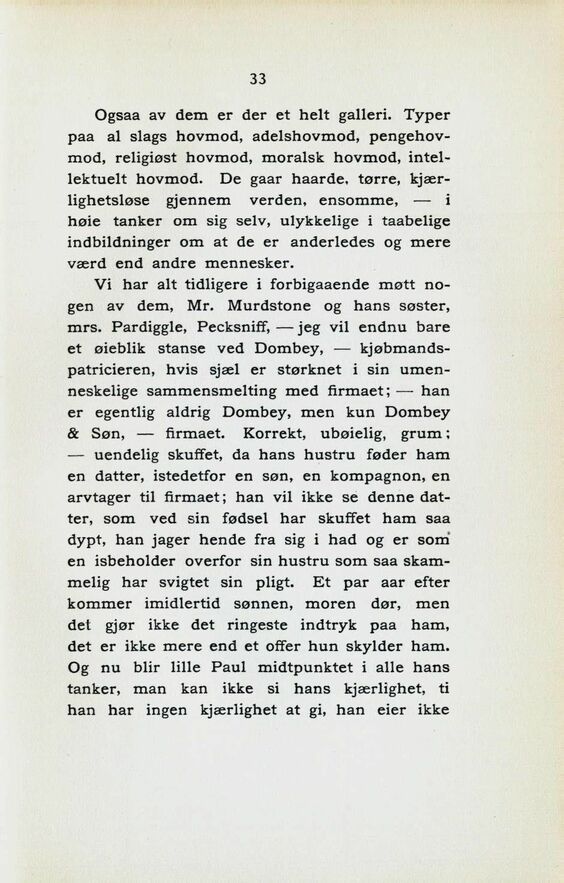 33

Ogsaa av dem er der et helt galleri. Typer paa al slags hovmod, adelshovmod, pengehovmod, religiøst hovmod, moralsk hovmod, intellektuelt hovmod. De gaar haarde, tørre, kjærlighetsløse gjennem verden, ensomme, — i høie tanker om sig selv, ulykkelige i taabelige indbildninger om at de er anderledes og mere værd end andre mennesker.

Vi har alt tidligere i forbigaaende møtt nogen av dem, Mr. Murdstone og hans søster, mrs. Pardiggle, Pecksniff, — jeg vil endnu bare et øieblik stanse ved Dombey, — kjøbmandspatricieren, hvis sjæl er størknet i sin umenneskelige sammensmelting med firmaet; — han er egentlig aldrig Dombey, men kun Dombey & Søn, — firmaet. Korrekt, ubøielig, grum; — uendelig skuffet, da hans hustru føder ham en datter, istedetfor en søn, en kompagnon, en arvtager til firmaet; han vil ikke se denne datter, som ved sin fødsel har skuffet ham saa dypt, han jager hende fra sig i had og er som en isbeholder overfor sin hustru som saa skammelig har svigtet sin pligt. Et par aar efter kommer imidlertid sønnen, moren dør, men det gjør ikke det ringeste indtryk paa ham, det er ikke mere end et offer hun skylder ham. Og nu blir lille Paul midtpunktet i alle hans tanker, man kan ikke si hans kjærlighet, ti han har ingen kjærlighet at gi, han eier ikke